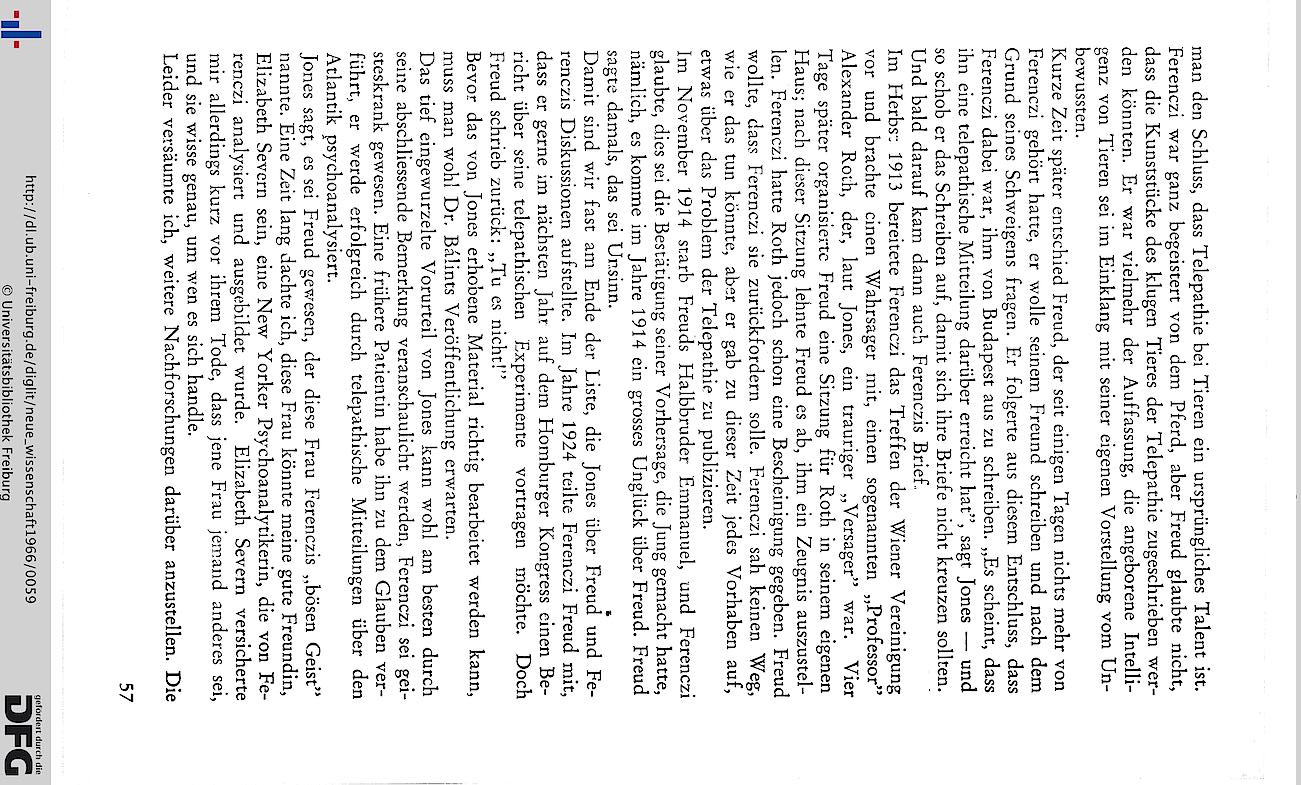 man den Schluss, dass Telepathie bei Tieren ein ursprüngliches Talent ist. Ferenczi war ganz begeistert von dem Pferd, aber Freud glaubte nicht, dass die Kunststücke des klugen Tieres der Telepathie zugeschrieben werden könnten. Er war vielmehr der Auffassung, die angeborene Intelligenz von Tieren sei im Einklang mit seiner eigenen Vorstellung vom Unbewussten.

Kurze Zeit später entschied Freud, der seit einigen Tagen nichts mehr von Ferenczi gehört hatte, er wolle seinem Freund schreiben und nach dem Grund seines Schweigens fragen. Er folgerte aus diesem Entschluss, dass Ferenczi dabei war, ihm von Budapest aus zu schreiben. „Es scheint, dass ihn eine telepathische Mitteilung darüber erreicht hat", sagt Jones — und so schob er das Schreiben auf, damit sich ihre Briefe nicht kreuzen sollten. Und bald darauf kam dann auch Ferenczis Brief.

Im Herbst 1913 bereitete Ferenczi das Treffen der Wiener Vereinigung vor und brachte einen Wahrsager mit, einen sogenannten „Professor" Alexander Roth, der, laut Jones, ein trauriger „Versager" war. Vier Tage später organisierte Freud eine Sitzung für Roth in seinem eigenen Haus; nach dieser Sitzung lehnte Freud es ab, ihm ein Zeugnis auszustellen. Ferenczi hatte Roth jedoch schon eine Bescheinigung gegeben. Freud wollte, dass Ferenczi sie zurückfordern solle. Ferenczi sah keinen Weg, wie er das tun könnte, aber er gab zu dieser Zeit jedes Vorhaben auf, etwas über das Problem der Telepathie zu publizieren.

Im November 1914 starb Freuds Halbbruder Emmanuel, und Ferenczi glaubte, dies sei die Bestätigung seiner Vorhersage, die Jung gemacht hatte, nämlich, es komme im Jahre 1914 ein grosses Unglück über Freud. Freud sagte damals, das sei Unsinn.

Damit sind wir fast am Ende der Liste, die Jones über Freud und Ferenczis Diskussionen aufstellte. Im Jahre 1924 teilte Ferenczi Freud mit, dass er gerne im nächsten Jahr auf dem Homburger Kongress einen Bericht über seine telepathischen Experimente vortragen möchte. Doch Freud schrieb zurück: „Tu es nicht!"

Bevor das von Jones erhobene Material richtig bearbeitet werden kann, muss man wohl Dr. Bálints Veröffentlichung erwarten.

Das tief eingewurzelte Vorurteil von Jones kann wohl am besten durch seine abschliessende Bemerkung veranschaulicht werden, Ferenczi sei geisteskrank gewesen. Eine frühere Patientin habe ihn zu dem Glauben verführt, er werde erfolgreich durch telepathische Mitteilungen über den Atlantik psychoanalysiert.

Jones sagt, es sei Freud gewesen, der diese Frau Ferenczis „bösen Geist" nannte. Eine Zeit lang dachte ich, diese Frau könnte meine gute Freundin, Elizabeth Severn sein, eine New Yorker Psychoanalytikerin, die von Ferenczi analysiert und ausgebildet wurde. Elizabeth Severn versicherte mir allerdings kurz vor ihrem Tode, dass jene Frau jemand anderes sei, und sie wisse genau, um wen es sich handle.

Leider versäumte ich, weitere Nachforschungen darüber anzustellen. Die

57

http://dl.ub.uni-freiburg.de/diglit/neue_wissenschaft1966/0059
© Universitätsbibliothek Freiburg

gefördert durch die
DFG